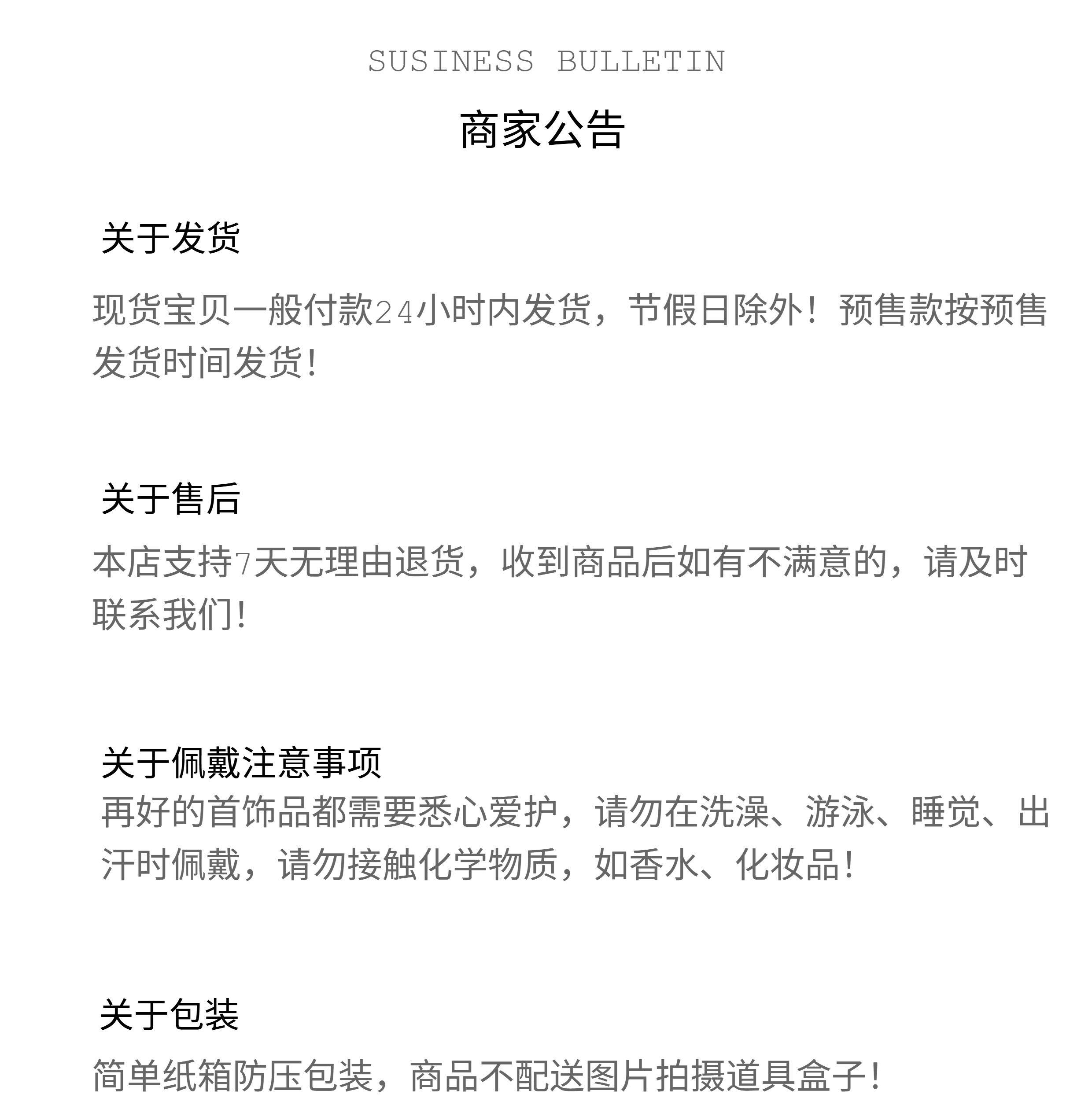 SUSINESS BULLETIN

商家公告

关于发货

现货宝贝一般付款24小时内发货，节假日除外！预售款按预售发货时间发货!

关于售后

本店支持7天无理由退货，收到商品后如有不满意的，请及时联系我们!

关于佩戴注意事项

再好的首饰品都需要悉心爱护，请勿在洗澡、游泳、睡觉、出汗时佩戴，请勿接触化学物质，如香水、化妆品!

关于包装

简单纸箱防压包装，商品不配送图片拍摄道具盒子!